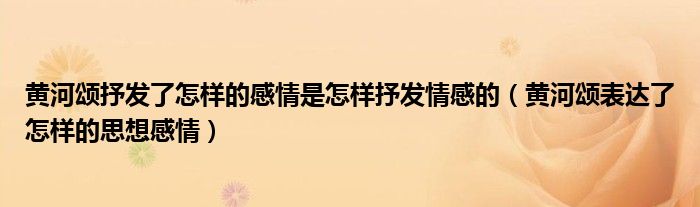 黄河颂抒发了怎样的感情是怎样抒发情感的（黄河颂表达了怎样的思想感情）